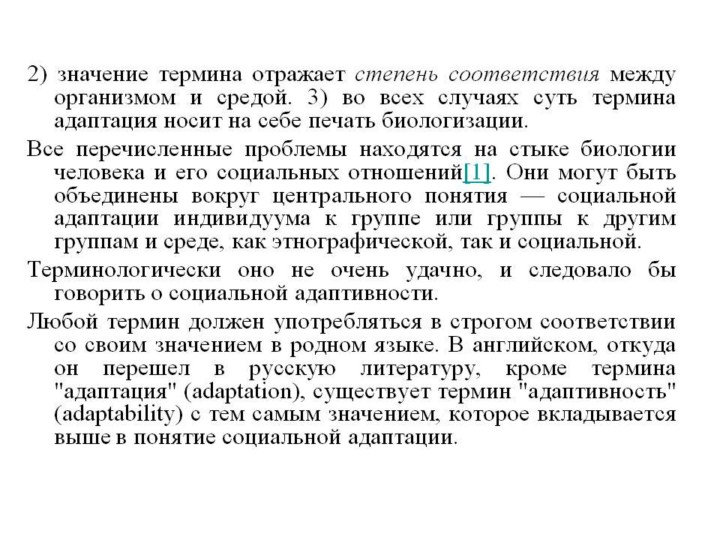 2) значение термина отражает степень соответствия между организмом и средой. 3) во всех случаях суть термина адаптация носит на себе печать биологизации.

Все перечисленные проблемы находятся на стыке биологии человека и его социальных отношений[1]. Они могут быть объединены вокруг центрального понятия — социальной адаптации индивидуума к группе или группы к другим группам и среде, как этнографической, так и социальной.

Терминологически оно не очень удачно, и следовало бы говорить о социальной адаптивности.

Любой термин должен употребляться в строгом соответствии со своим значением в родном языке. В английском, откуда он перешел в русскую литературу, кроме термина "адаптация" (adaptation), существует термин "адаптивность" (adaptability) с тем самым значением, которое вкладывается выше в понятие социальной адаптации.